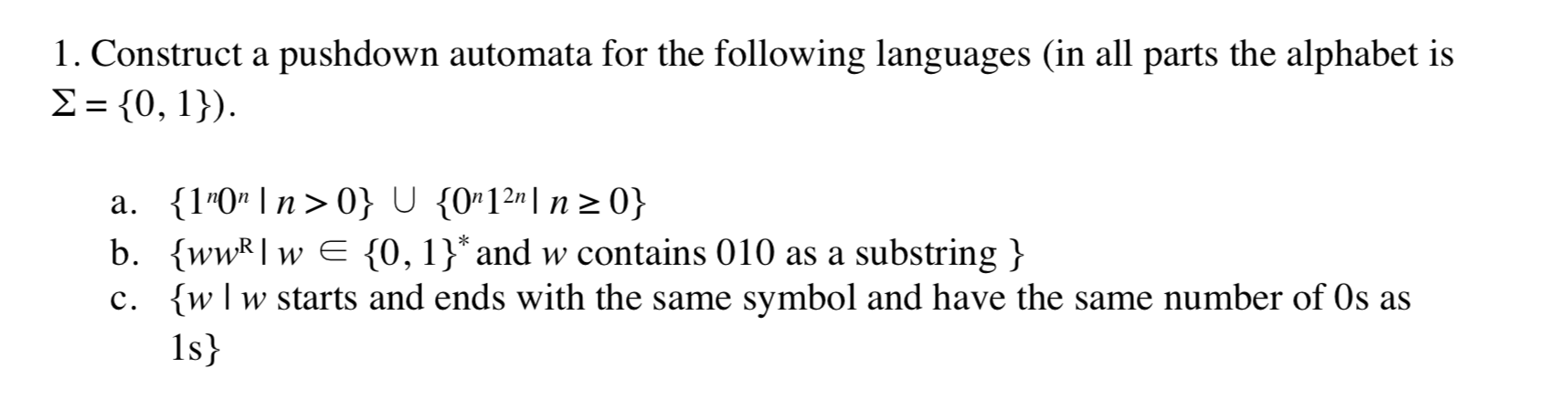 1. Construct a pushdown automata for the following languages (in all parts the alphabet is $\Sigma = \{0, 1\}$).

a. $\{1^n0^n \mid n > 0\} \cup \{0^n1^{2n} \mid n \geq 0\}$
b. $\{ww^R \mid w \in \{0, 1\}^*$ and $w$ contains 010 as a substring $\}$
c. $\{w \mid w$ starts and ends with the same symbol and have the same number of 0s as 1s$\}$